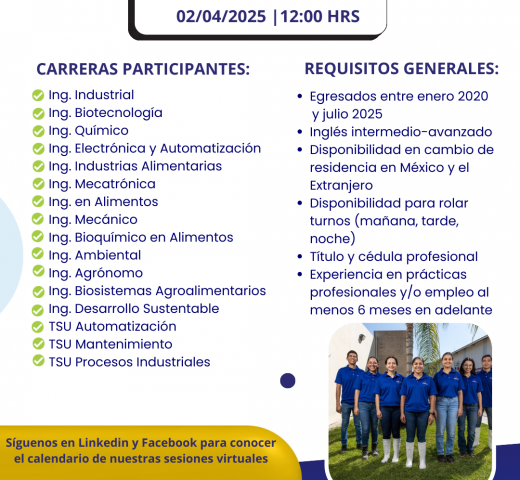 02/04/2025 | 12:00 HRS

CARRERAS PARTICIPANTES:

Ing. Industrial
Ing. Biotecnología
Ing. Químico
Ing. Electrónica y Automatización
Ing. Industrias Alimentarias
Ing. Mecatrónica
Ing. en Alimentos
Ing. Mecánico
Ing. Bioquímico en Alimentos
Ing. Ambiental
Ing. Agrónomo
Ing. Biosistemas Agroalimentarios
Ing. Desarrollo Sustentable
TSU Automatización
TSU Mantenimiento
TSU Procesos Industriales

REQUISITOS GENERALES:

• Egresados entre enero 2020 y julio 2025
• Inglés intermedio-avanzado
• Disponibilidad en cambio de residencia en México y el Extranjero
• Disponibilidad para rolar turnos (mañana, tarde, noche)
• Título y cédula profesional
• Experiencia en prácticas profesionales y/o empleo al menos 6 meses en adelante

Síguenos en Linkedin y Facebook para conocer el calendario de nuestras sesiones virtuales